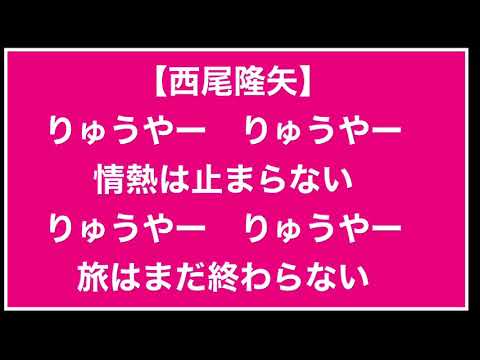 【西尾隆矢】
りゅうやー　りゅうやー
情熱は止まらない
りゅうやー　りゅうやー
旅はまだ終わらない